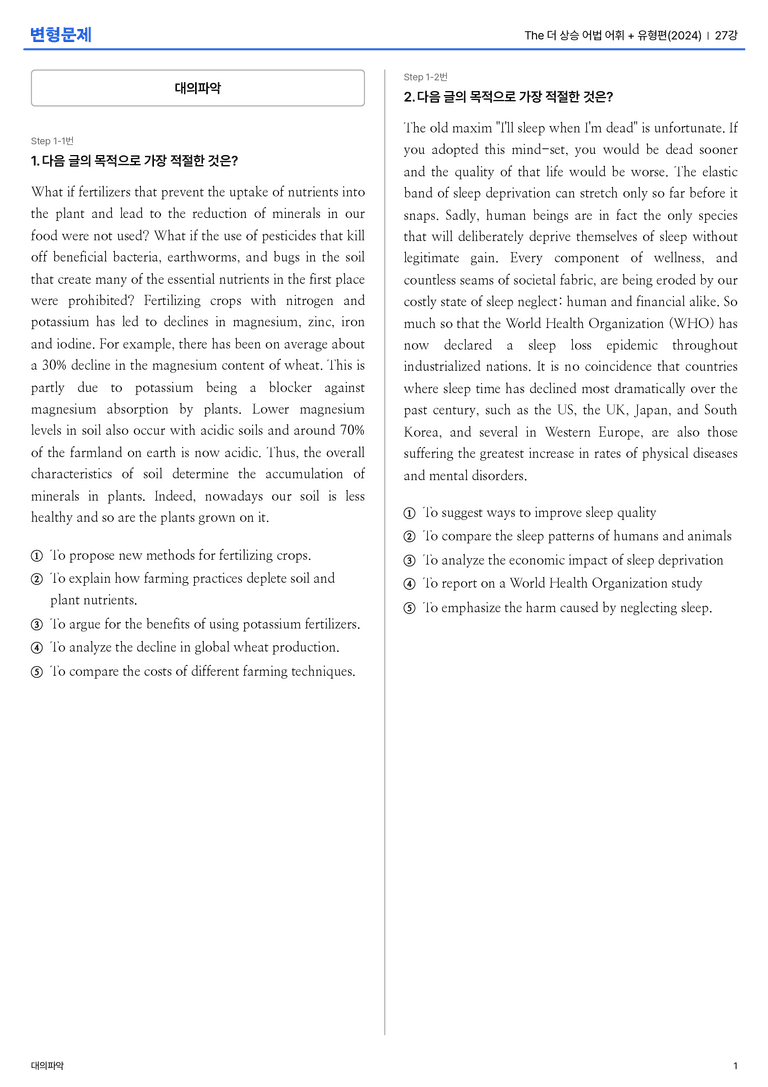 변형문제

The 더 상승 어법 어휘 + 유형편(2024) | 27강

대의파악

Step 1-1번

1. 다음 글의 목적으로 가장 적절한 것은?

What if fertilizers that prevent the uptake of nutrients into the plant and lead to the reduction of minerals in our food were not used? What if the use of pesticides that kill off beneficial bacteria, earthworms, and bugs in the soil that create many of the essential nutrients in the first place were prohibited? Fertilizing crops with nitrogen and potassium has led to declines in magnesium, zinc, iron and iodine. For example, there has been on average about a 30% decline in the magnesium content of wheat. This is partly due to potassium being a blocker against magnesium absorption by plants. Lower magnesium levels in soil also occur with acidic soils and around 70% of the farmland on earth is now acidic. Thus, the overall characteristics of soil determine the accumulation of minerals in plants. Indeed, nowadays our soil is less healthy and so are the plants grown on it.

① To propose new methods for fertilizing crops.
② To explain how farming practices deplete soil and plant nutrients.
③ To argue for the benefits of using potassium fertilizers.
④ To analyze the decline in global wheat production.
⑤ To compare the costs of different farming techniques.

Step 1-2번

2. 다음 글의 목적으로 가장 적절한 것은?

The old maxim "I'll sleep when I'm dead" is unfortunate. If you adopted this mind-set, you would be dead sooner and the quality of that life would be worse. The elastic band of sleep deprivation can stretch only so far before it snaps. Sadly, human beings are in fact the only species that will deliberately deprive themselves of sleep without legitimate gain. Every component of wellness, and countless seams of societal fabric, are being eroded by our costly state of sleep neglect: human and financial alike. So much so that the World Health Organization (WHO) has now declared a sleep loss epidemic throughout industrialized nations. It is no coincidence that countries where sleep time has declined most dramatically over the past century, such as the US, the UK, Japan, and South Korea, and several in Western Europe, are also those suffering the greatest increase in rates of physical diseases and mental disorders.

① To suggest ways to improve sleep quality
② To compare the sleep patterns of humans and animals
③ To analyze the economic impact of sleep deprivation
④ To report on a World Health Organization study
⑤ To emphasize the harm caused by neglecting sleep.

대의파악

1